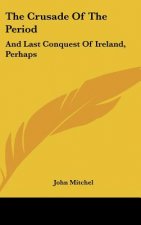 The Crusade Of The Period

And Last Conquest Of Ireland, Perhaps

John Mitchel